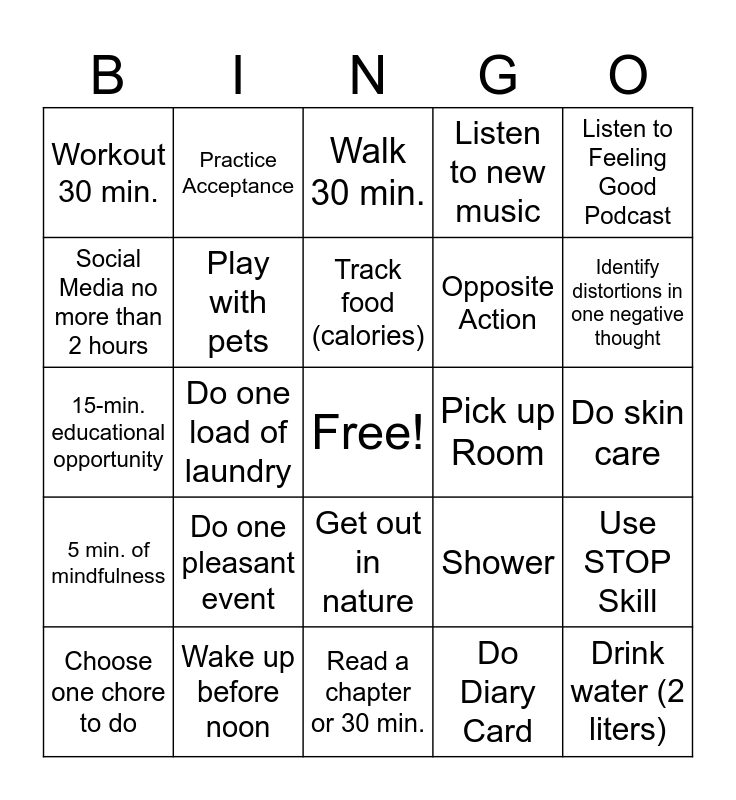 | B | I | N | G | O |
|---|---|---|---|---|
| Workout 30 min. | Practice Acceptance | Walk 30 min. | Listen to new music | Listen to Feeling Good Podcast |
| Social Media no more than 2 hours | Play with pets | Track food (calories) | Opposite Action | Identify distortions in one negative thought |
| 15-min. educational opportunity | Do one load of laundry | Free! | Pick up Room | Do skin care |
| 5 min. of mindfulness | Do one pleasant event | Get out in nature | Shower | Use STOP Skill |
| Choose one chore to do | Wake up before noon | Read a chapter or 30 min. | Do Diary Card | Drink water (2 liters) |